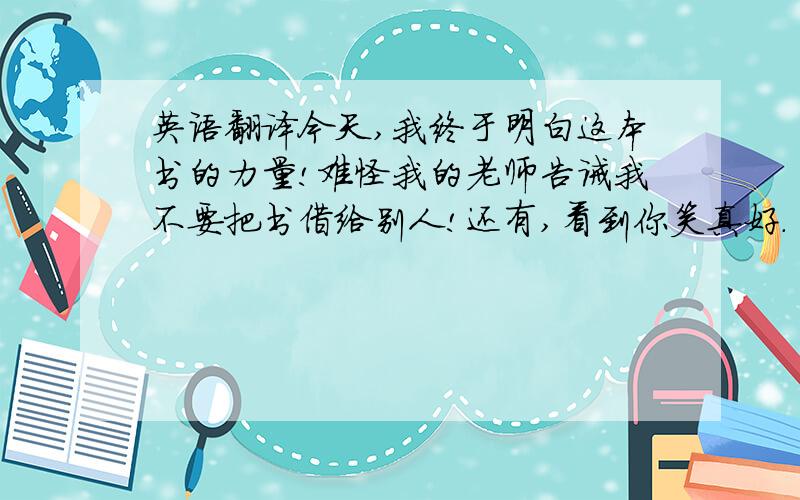 英语翻译今天,我终于明白这本书的力量!难怪我的老师告诫我不要把书借给别人!还有,看到你笑真好.